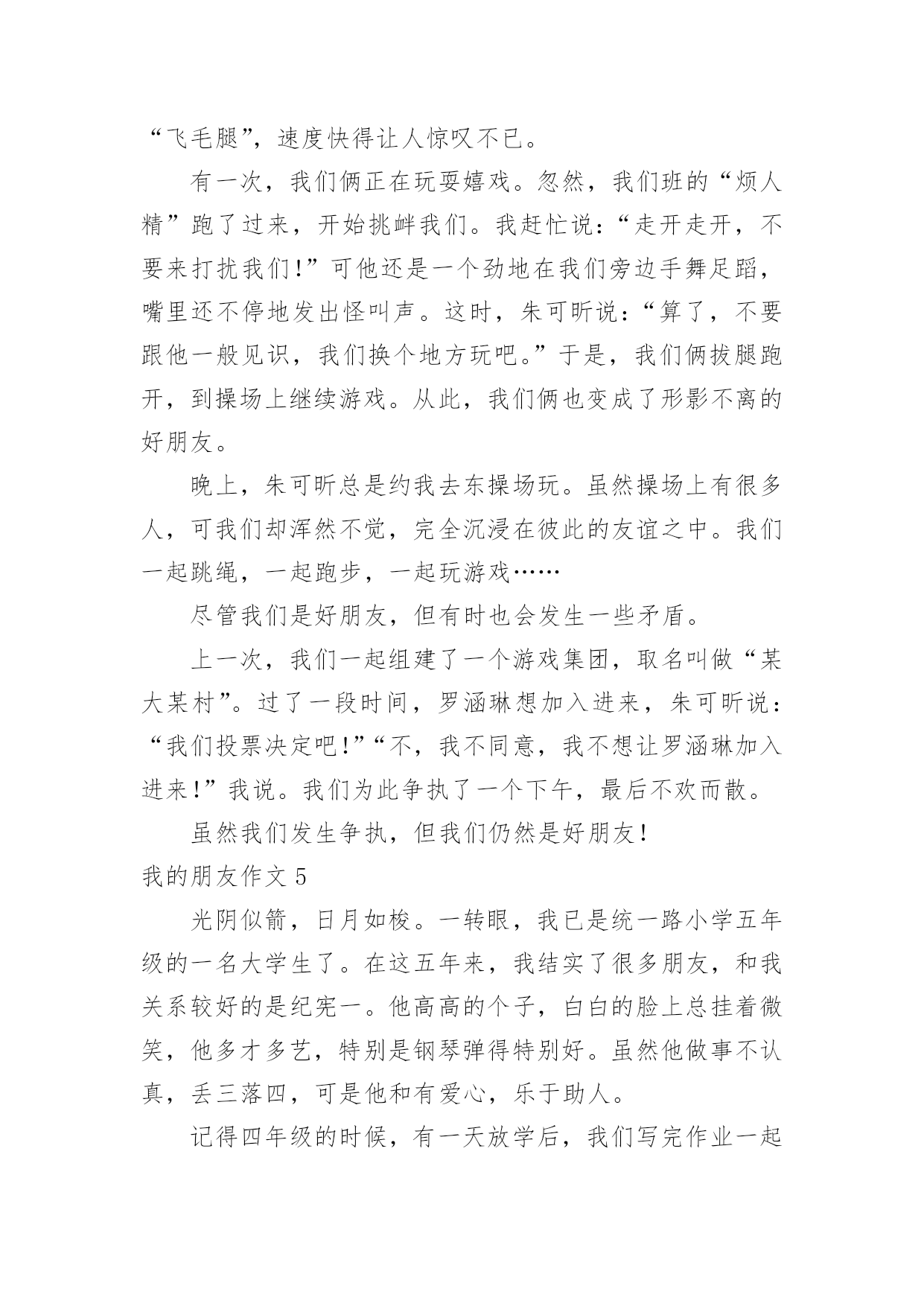 “飞毛腿”，速度快得让人惊叹不已。

有一次，我们俩正在玩耍嬉戏。忽然，我们班的“烦人精”跑了过来，开始挑衅我们。我赶忙说：“走开走开，不要来打扰我们！”可他还是一个劲地在我们旁边手舞足蹈，嘴里还不停地发出怪叫声。这时，朱可昕说：“算了，不要跟他一般见识，我们换个地方玩吧。”于是，我们俩拔腿跑开，到操场上继续游戏。从此，我们俩也变成了形影不离的好朋友。

晚上，朱可昕总是约我去东操场玩。虽然操场上有很多人，可我们却浑然不觉，完全沉浸在彼此的友谊之中。我们一起跳绳，一起跑步，一起玩游戏……

尽管我们是好朋友，但有时也会发生一些矛盾。

上一次，我们一起组建了一个游戏集团，取名叫做“某大某村”。过了一段时间，罗涵琳想加入进来，朱可昕说：“我们投票决定吧！”“不，我不同意，我不想让罗涵琳加入进来！”我说。我们为此争执了一个下午，最后不欢而散。

虽然我们发生争执，但我们仍然是好朋友！

我的朋友作文 5

光阴似箭，日月如梭。一转眼，我已是统一路小学五年级的一名大学生了。在这五年来，我结实了很多朋友，和我关系较好的是纪宪一。他高高的个子，白白的脸上总挂着微笑，他多才多艺，特别是钢琴弹得特别好。虽然他做事不认真，丢三落四，可是他和有爱心，乐于助人。

记得四年级的时候，有一天放学后，我们写完作业一起